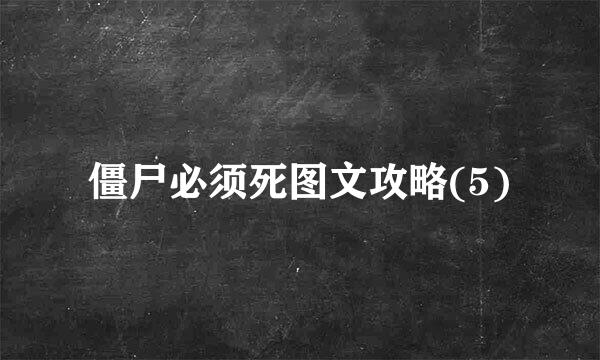 僵尸必须死图文攻略(5)